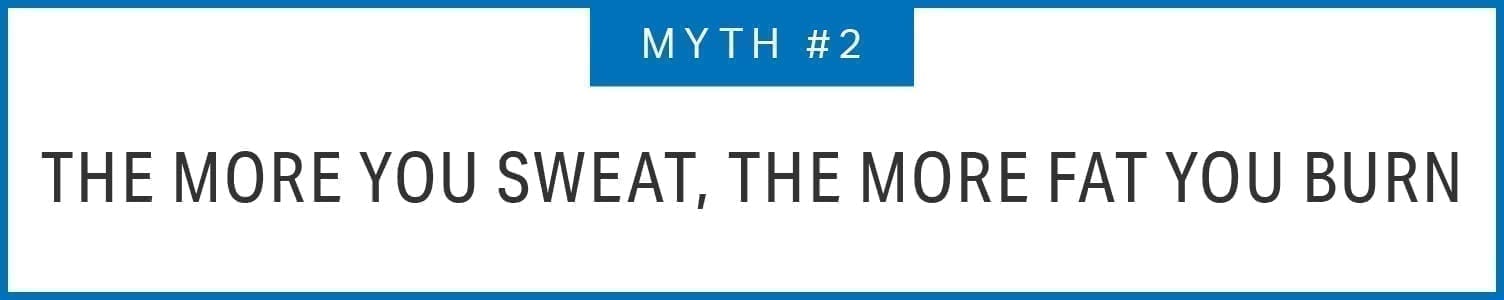 MYTH #2

THE MORE YOU SWEAT, THE MORE FAT YOU BURN